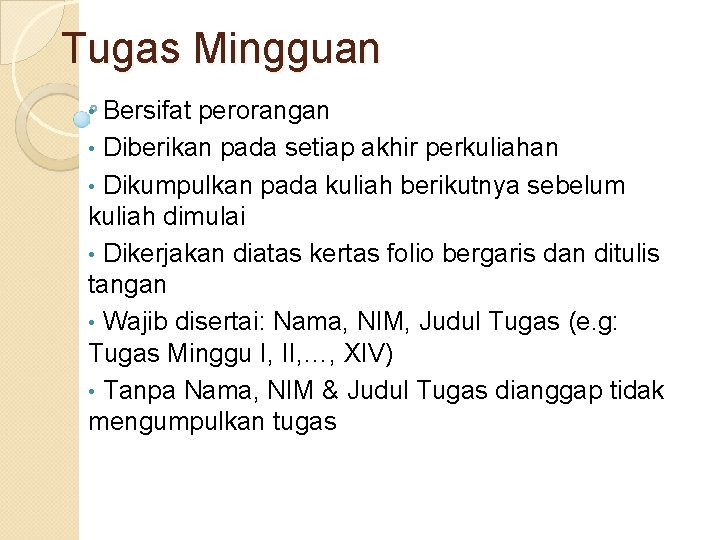 Tugas Mingguan

• Bersifat perorangan
• Diberikan pada setiap akhir perkuliahan
• Dikumpulkan pada kuliah berikutnya sebelum kuliah dimulai
• Dikerjakan diatas kertas folio bergaris dan ditulis tangan
• Wajib disertai: Nama, NIM, Judul Tugas (e.g: Tugas Minggu I, II,…, XIV)
• Tanpa Nama, NIM & Judul Tugas dianggap tidak mengumpulkan tugas